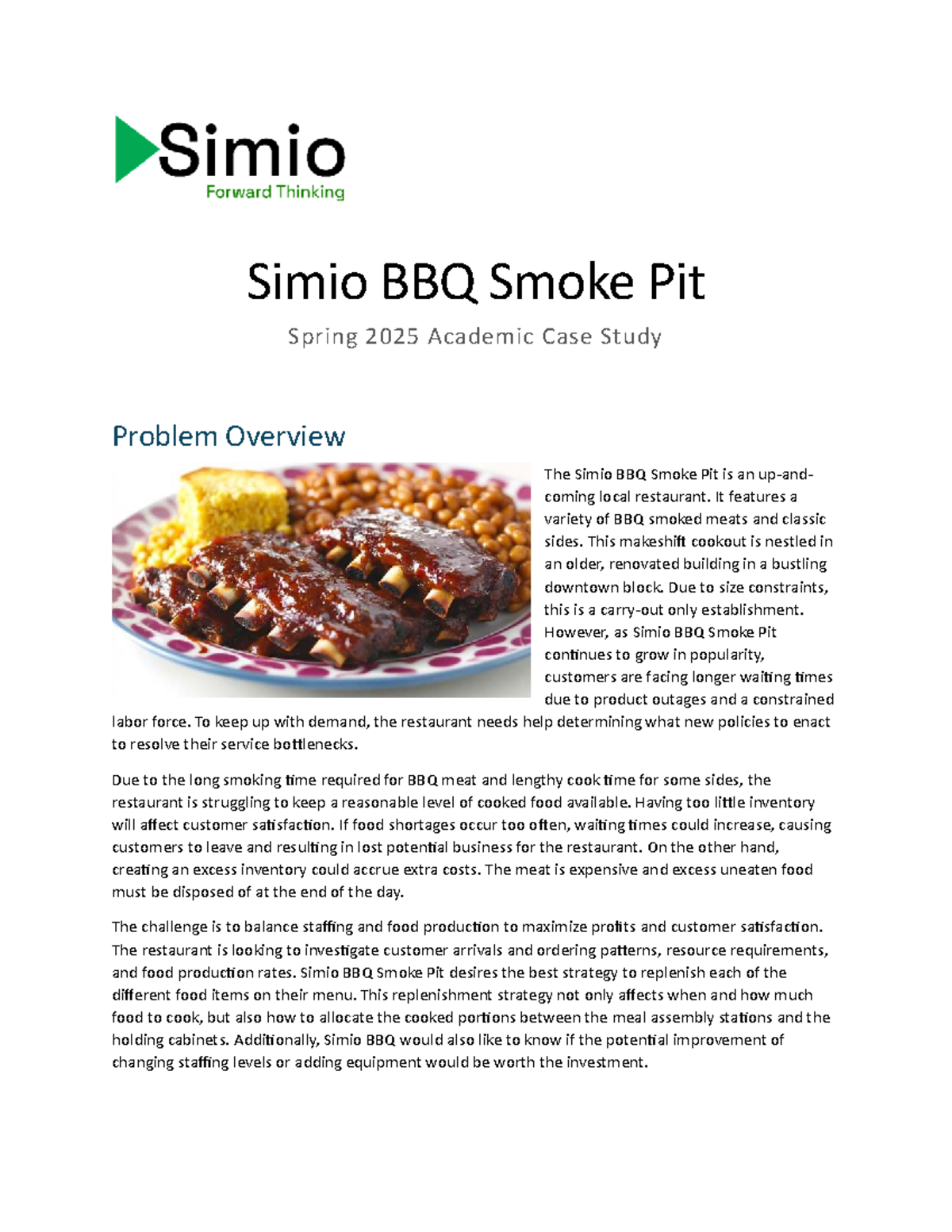 Simio
Forward Thinking

Simio BBQ Smoke Pit

Spring 2025 Academic Case Study

Problem Overview

The Simio BBQ Smoke Pit is an up-and-coming local restaurant. It features a variety of BBQ smoked meats and classic sides. This makeshift cookout is nestled in an older, renovated building in a bustling downtown block. Due to size constraints, this is a carry-out only establishment. However, as Simio BBQ Smoke Pit continues to grow in popularity, customers are facing longer waiting times due to product outages and a constrained labor force. To keep up with demand, the restaurant needs help determining what new policies to enact to resolve their service bottlenecks.

Due to the long smoking time required for BBQ meat and lengthy cook time for some sides, the restaurant is struggling to keep a reasonable level of cooked food available. Having too little inventory will affect customer satisfaction. If food shortages occur too often, waiting times could increase, causing customers to leave and resulting in lost potential business for the restaurant. On the other hand, creating an excess inventory could accrue extra costs. The meat is expensive and excess uneaten food must be disposed of at the end of the day.

The challenge is to balance staffing and food production to maximize profits and customer satisfaction. The restaurant is looking to investigate customer arrivals and ordering patterns, resource requirements, and food production rates. Simio BBQ Smoke Pit desires the best strategy to replenish each of the different food items on their menu. This replenishment strategy not only affects when and how much food to cook, but also how to allocate the cooked portions between the meal assembly stations and the holding cabinets. Additionally, Simio BBQ would also like to know if the potential improvement of changing staffing levels or adding equipment would be worth the investment.